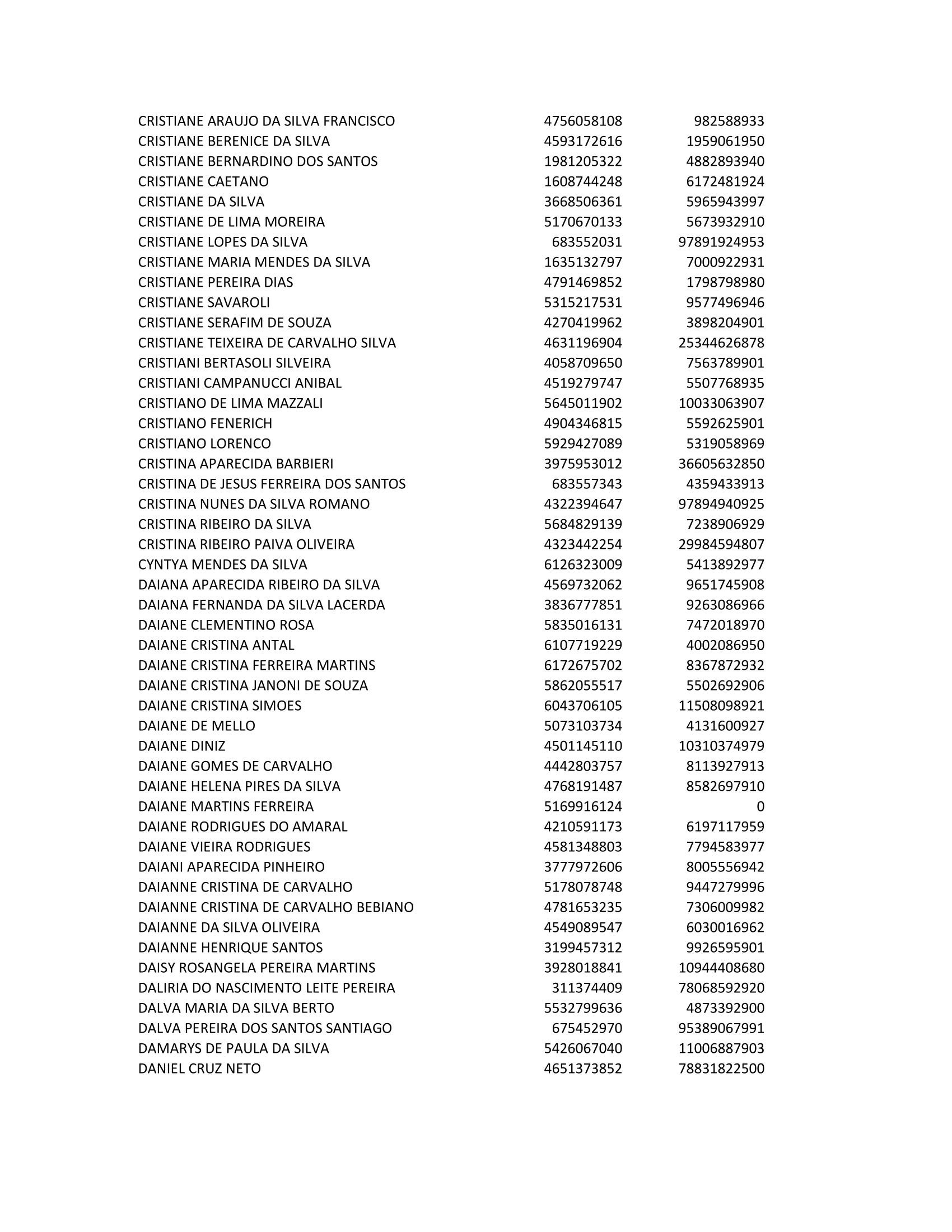 | | | |
|---|---|---|
| CRISTIANE ARAUJO DA SILVA FRANCISCO | 4756058108 | 982588933 |
| CRISTIANE BERENICE DA SILVA | 4593172616 | 1959061950 |
| CRISTIANE BERNARDINO DOS SANTOS | 1981205322 | 4882893940 |
| CRISTIANE CAETANO | 1608744248 | 6172481924 |
| CRISTIANE DA SILVA | 3668506361 | 5965943997 |
| CRISTIANE DE LIMA MOREIRA | 5170670133 | 5673932910 |
| CRISTIANE LOPES DA SILVA | 683552031 | 97891924953 |
| CRISTIANE MARIA MENDES DA SILVA | 1635132797 | 7000922931 |
| CRISTIANE PEREIRA DIAS | 4791469852 | 1798798980 |
| CRISTIANE SAVAROLI | 5315217531 | 9577496946 |
| CRISTIANE SERAFIM DE SOUZA | 4270419962 | 3898204901 |
| CRISTIANE TEIXEIRA DE CARVALHO SILVA | 4631196904 | 25344626878 |
| CRISTIANI BERTASOLI SILVEIRA | 4058709650 | 7563789901 |
| CRISTIANI CAMPANUCCI ANIBAL | 4519279747 | 5507768935 |
| CRISTIANO DE LIMA MAZZALI | 5645011902 | 10033063907 |
| CRISTIANO FENERICH | 4904346815 | 5592625901 |
| CRISTIANO LORENCO | 5929427089 | 5319058969 |
| CRISTINA APARECIDA BARBIERI | 3975953012 | 36605632850 |
| CRISTINA DE JESUS FERREIRA DOS SANTOS | 683557343 | 4359433913 |
| CRISTINA NUNES DA SILVA ROMANO | 4322394647 | 97894940925 |
| CRISTINA RIBEIRO DA SILVA | 5684829139 | 7238906929 |
| CRISTINA RIBEIRO PAIVA OLIVEIRA | 4323442254 | 29984594807 |
| CYNTYA MENDES DA SILVA | 6126323009 | 5413892977 |
| DAIANA APARECIDA RIBEIRO DA SILVA | 4569732062 | 9651745908 |
| DAIANA FERNANDA DA SILVA LACERDA | 3836777851 | 9263086966 |
| DAIANE CLEMENTINO ROSA | 5835016131 | 7472018970 |
| DAIANE CRISTINA ANTAL | 6107719229 | 4002086950 |
| DAIANE CRISTINA FERREIRA MARTINS | 6172675702 | 8367872932 |
| DAIANE CRISTINA JANONI DE SOUZA | 5862055517 | 5502692906 |
| DAIANE CRISTINA SIMOES | 6043706105 | 11508098921 |
| DAIANE DE MELLO | 5073103734 | 4131600927 |
| DAIANE DINIZ | 4501145110 | 10310374979 |
| DAIANE GOMES DE CARVALHO | 4442803757 | 8113927913 |
| DAIANE HELENA PIRES DA SILVA | 4768191487 | 8582697910 |
| DAIANE MARTINS FERREIRA | 5169916124 | 0 |
| DAIANE RODRIGUES DO AMARAL | 4210591173 | 6197117959 |
| DAIANE VIEIRA RODRIGUES | 4581348803 | 7794583977 |
| DAIANI APARECIDA PINHEIRO | 3777972606 | 8005556942 |
| DAIANNE CRISTINA DE CARVALHO | 5178078748 | 9447279996 |
| DAIANNE CRISTINA DE CARVALHO BEBIANO | 4781653235 | 7306009982 |
| DAIANNE DA SILVA OLIVEIRA | 4549089547 | 6030016962 |
| DAIANNE HENRIQUE SANTOS | 3199457312 | 9926595901 |
| DAISY ROSANGELA PEREIRA MARTINS | 3928018841 | 10944408680 |
| DALIRIA DO NASCIMENTO LEITE PEREIRA | 311374409 | 78068592920 |
| DALVA MARIA DA SILVA BERTO | 5532799636 | 4873392900 |
| DALVA PEREIRA DOS SANTOS SANTIAGO | 675452970 | 95389067991 |
| DAMARYS DE PAULA DA SILVA | 5426067040 | 11006887903 |
| DANIEL CRUZ NETO | 4651373852 | 78831822500 |